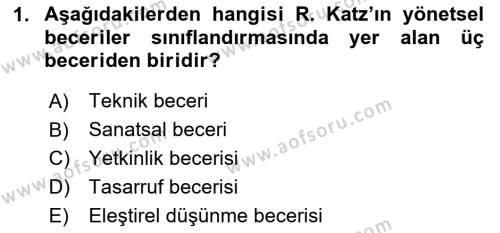 1. Aşağıdakilerden hangisi R. Katz'ın yönetsel beceriler sınıflandırmasında yer alan üç beceriden biridir?

A) Teknik beceri
B) Sanatsal beceri
C) Yetkinlik becerisi
D) Tasarruf becerisi
E) Eleştirel düşünme becerisi

www.aofsoru.com